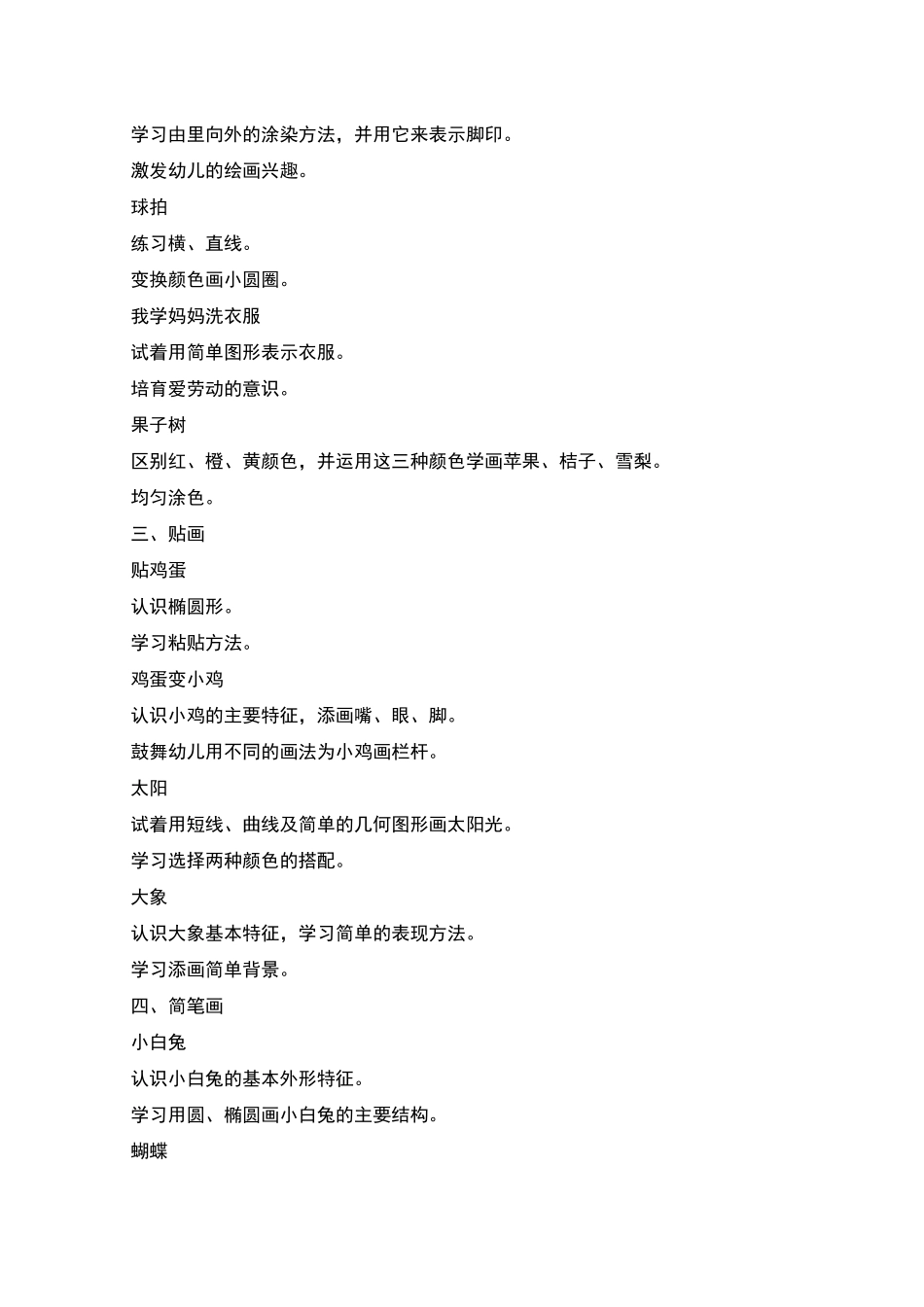 学习由里向外的涂染方法，并用它来表示脚印。

激发幼儿的绘画兴趣。

球拍

练习横、直线。

变换颜色画小圆圈。

我学妈妈洗衣服

试着用简单图形表示衣服。

培育爱劳动的意识。

果子树

区别红、橙、黄颜色，并运用这三种颜色学画苹果、桔子、雪梨。

均匀涂色。

三、贴画

贴鸡蛋

认识椭圆形。

学习粘贴方法。

鸡蛋变小鸡

认识小鸡的主要特征，添画嘴、眼、脚。

鼓舞幼儿用不同的画法为小鸡画栏杆。

太阳

试着用短线、曲线及简单的几何图形画太阳光。

学习选择两种颜色的搭配。

大象

认识大象基本特征，学习简单的表现方法。

学习添画简单背景。

四、简笔画

小白兔

认识小白兔的基本外形特征。

学习用圆、椭圆画小白兔的主要结构。

蝴蝶